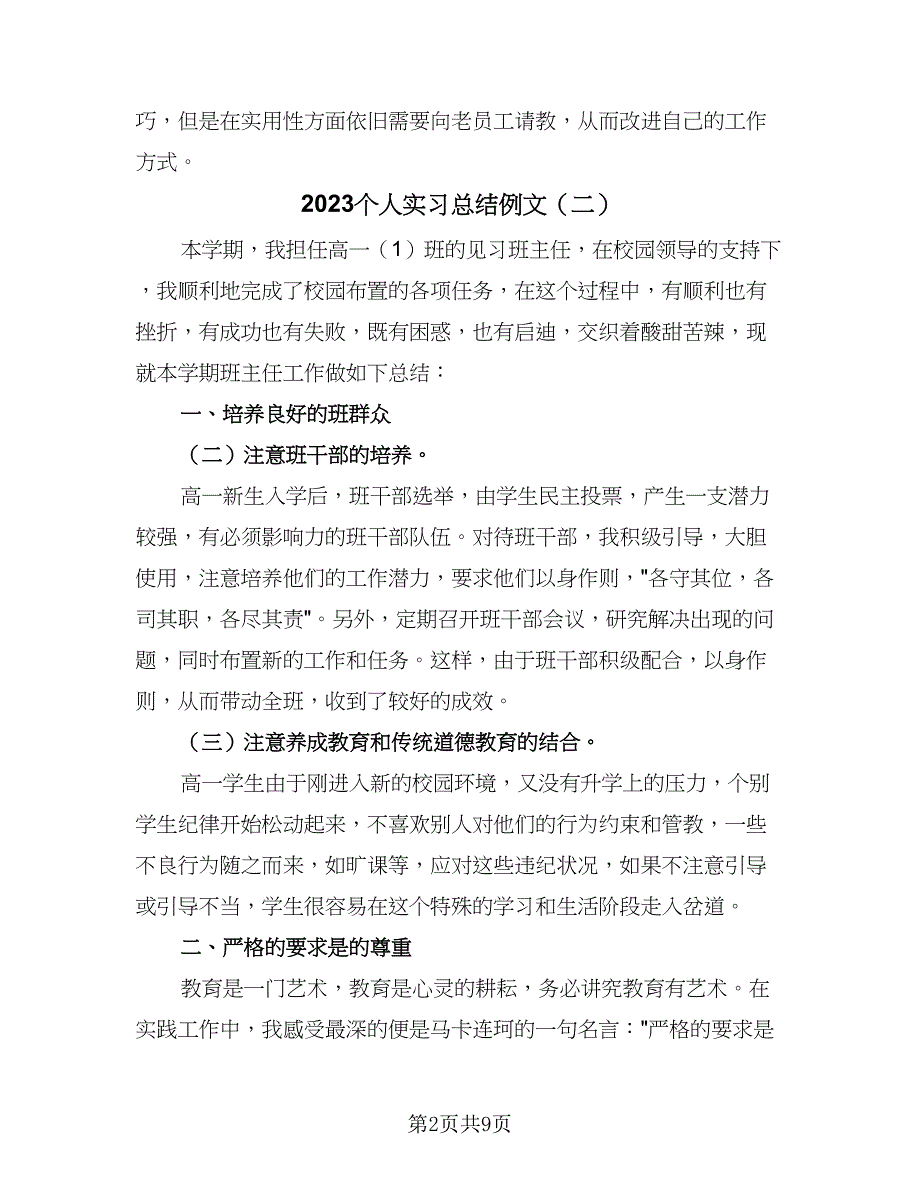 巧，但是在实用性方面依旧需要向老员工请教，从而改进自己的工作方式。

2023个人实习总结例文（二）

本学期，我担任高一（1）班的见习班主任，在校园领导的支持下，我顺利地完成了校园布置的各项任务，在这个过程中，有顺利也有挫折，有成功也有失败，既有困惑，也有启迪，交织着酸甜苦辣，现就本学期班主任工作做如下总结：

一、培养良好的班群众

（二）注意班干部的培养。

高一新生入学后，班干部选举，由学生民主投票，产生一支潜力较强，有必须影响力的班干部队伍。对待班干部，我积级引导，大胆使用，注意培养他们的工作潜力，要求他们以身作则，"各守其位，各司其职，各尽其责"。另外，定期召开班干部会议，研究解决出现的问题，同时布置新的工作和任务。这样，由于班干部积级配合，以身作则，从而带动全班，收到了较好的成效。

（三）注意养成教育和传统道德教育的结合。

高一学生由于刚进入新的校园环境，又没有升学上的压力，个别学生纪律开始松动起来，不喜欢别人对他们的行为约束和管教，一些不良行为随之而来，如旷课等，应对这些违纪状况，如果不注意引导或引导不当，学生很容易在这个特殊的学习和生活阶段走入岔道。

二、严格的要求是的尊重

教育是一门艺术，教育是心灵的耕耘，务必讲究教育有艺术。在实践工作中，我感受最深的便是马卡连珂的一句名言："严格的要求是

第2页共9页